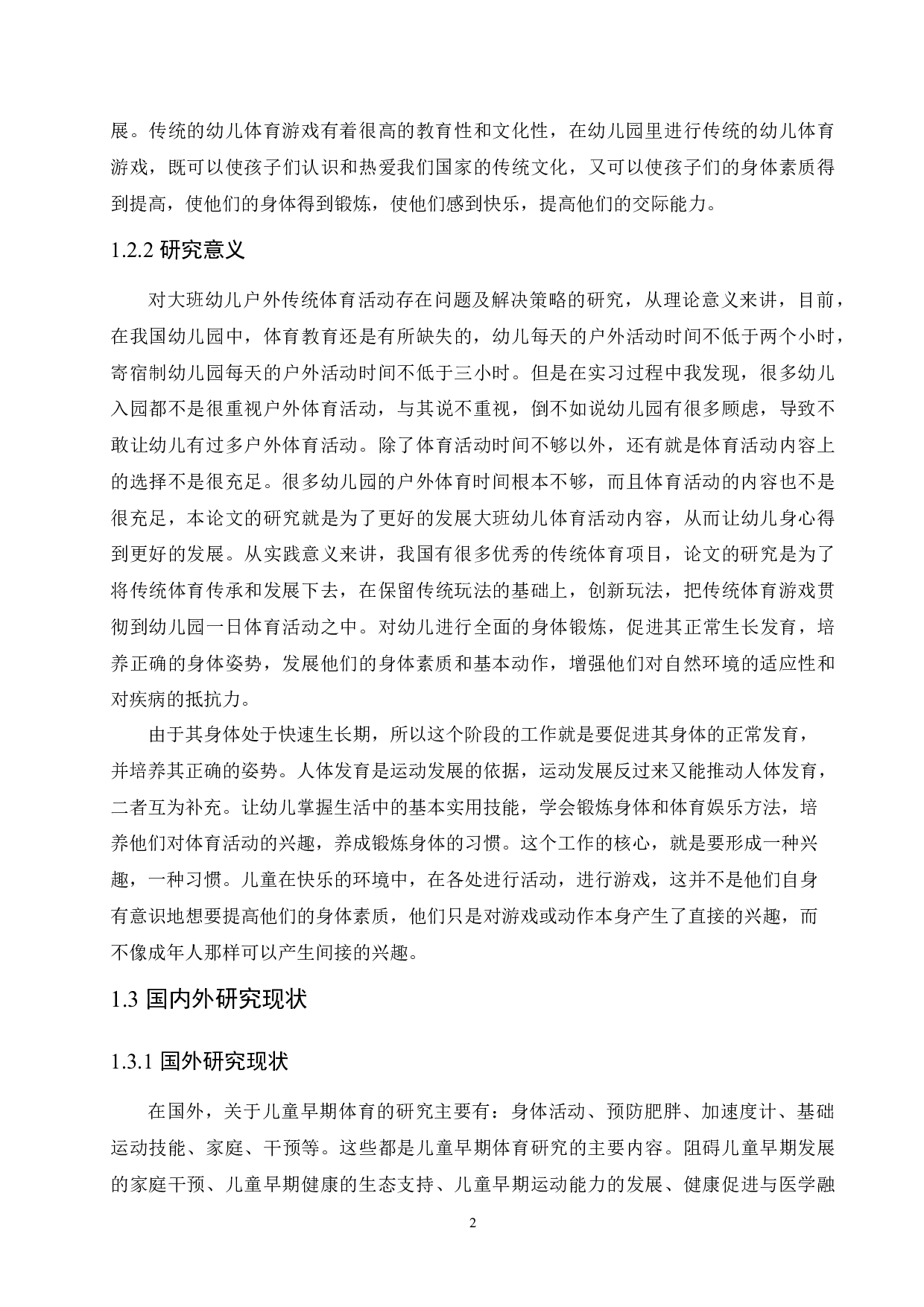 展。传统的幼儿体育游戏有着很高的教育性和文化性，在幼儿园里进行传统的幼儿体育游戏，既可以使孩子们认识和热爱我们国家的传统文化，又可以使孩子们的身体素质得到提高，使他们的身体得到锻炼，使他们感到快乐，提高他们的交际能力。

1.2.2 研究意义

对大班幼儿户外传统体育活动存在问题及解决策略的研究，从理论意义来讲，目前，在我国幼儿园中，体育教育还是有所缺失的，幼儿每天的户外活动时间不低于两个小时，寄宿制幼儿园每天的户外活动时间不低于三小时。但是在实习过程中我发现，很多幼儿入园都不是很重视户外体育活动，与其说不重视，倒不如说幼儿园有很多顾虑，导致不敢让幼儿有过多户外体育活动。除了体育活动时间不够以外，还有就是体育活动内容上的选择不是很充足。很多幼儿园的户外体育时间根本不够，而且体育活动的内容也不是很充足，本论文的研究就是为了更好的发展大班幼儿体育活动内容，从而让幼儿身心得到更好的发展。从实践意义来讲，我国有很多优秀的传统体育项目，论文的研究是为了将传统体育传承和发展下去，在保留传统玩法的基础上，创新玩法，把传统体育游戏贯彻到幼儿园一日体育活动之中。对幼儿进行全面的身体锻炼，促进其正常生长发育，培养正确的身体姿势，发展他们的身体素质和基本动作，增强他们对自然环境的适应性和对疾病的抵抗力。

由于其身体处于快速生长期，所以这个阶段的工作就是要促进其身体的正常发育，并培养其正确的姿势。人体发育是运动发展的依据，运动发展反过来又能推动人体发育，二者互为补充。让幼儿掌握生活中的基本实用技能，学会锻炼身体和体育娱乐方法，培养他们对体育活动的兴趣，养成锻炼身体的习惯。这个工作的核心，就是要形成一种兴趣，一种习惯。儿童在快乐的环境中，在各处进行活动，进行游戏，这并不是他们自身有意识地想要提高他们的身体素质，他们只是对游戏或动作本身产生了直接的兴趣，而不像成年人那样可以产生间接的兴趣。

1.3 国内外研究现状

1.3.1 国外研究现状

在国外，关于儿童早期体育的研究主要有：身体活动、预防肥胖、加速度计、基础运动技能、家庭、干预等。这些都是儿童早期体育研究的主要内容。阻碍儿童早期发展的家庭干预、儿童早期健康的生态支持、儿童早期运动能力的发展、健康促进与医学融

2